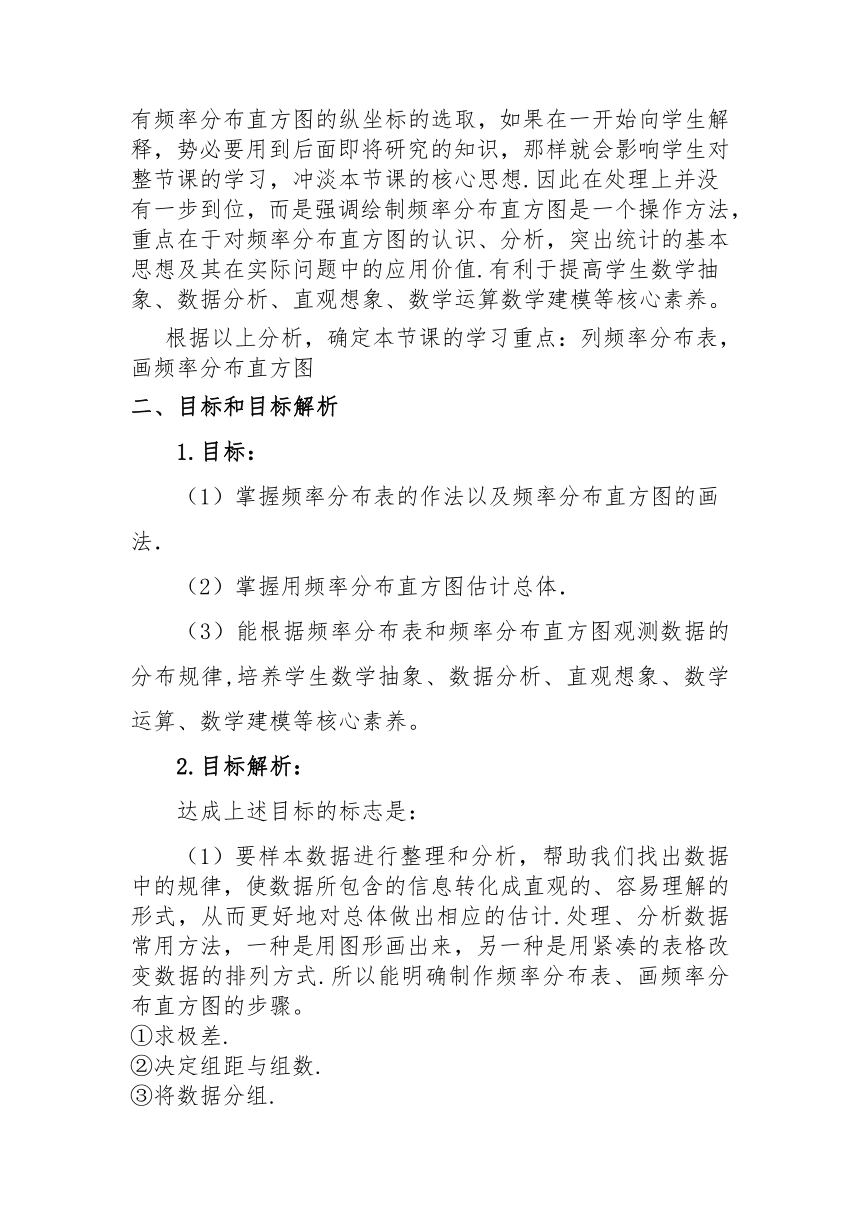 有频率分布直方图的纵坐标的选取，如果在一开始向学生解释，势必要用到后面即将研究的知识，那样就会影响学生对整节课的学习，冲淡本节课的核心思想.因此在处理上并没有一步到位，而是强调绘制频率分布直方图是一个操作方法，重点在于对频率分布直方图的认识、分析，突出统计的基本思想及其在实际问题中的应用价值.有利于提高学生数学抽象、数据分析、直观想象、数学运算数学建模等核心素养。

根据以上分析，确定本节课的学习重点：列频率分布表，画频率分布直方图

二、目标和目标解析

1.目标：

（1）掌握频率分布表的作法以及频率分布直方图的画法.

（2）掌握用频率分布直方图估计总体.

（3）能根据频率分布表和频率分布直方图观测数据的分布规律,培养学生数学抽象、数据分析、直观想象、数学运算、数学建模等核心素养。

2.目标解析：

达成上述目标的标志是：

（1）要样本数据进行整理和分析，帮助我们找出数据中的规律，使数据所包含的信息转化成直观的、容易理解的形式，从而更好地对总体做出相应的估计.处理、分析数据常用方法，一种是用图形画出来，另一种是用紧凑的表格改变数据的排列方式.所以能明确制作频率分布表、画频率分布直方图的步骤。
①求极差.
②决定组距与组数.
③将数据分组.